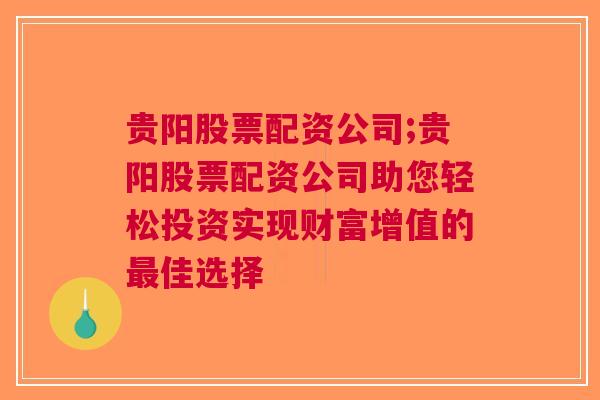 贵阳股票配资公司;贵阳股票配资公司助您轻松投资实现财富增值的最佳选择